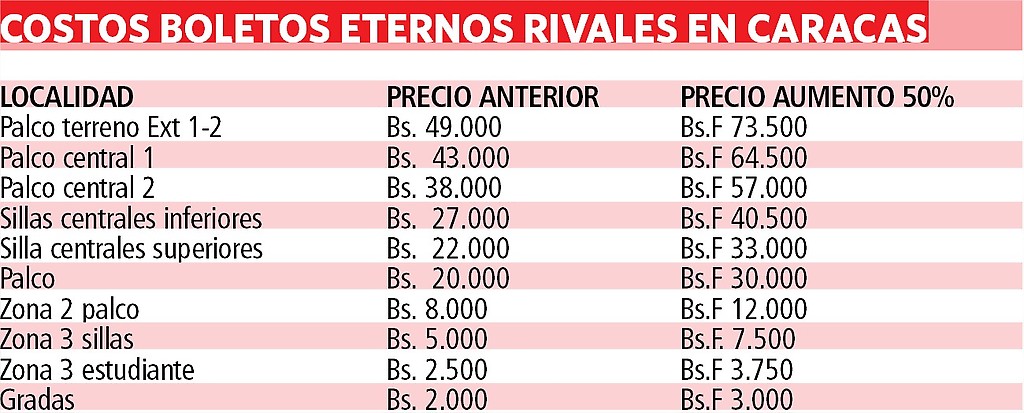 COSTOS BOLETOS ETERNOS RIVALES EN CARACAS

| LOCALIDAD | PRECIO ANTERIOR | PRECIO AUMENTO 50% |
|---|---|---|
| Palco terreno Ext 1-2 | Bs. 49.000 | Bs.F 73.500 |
| Palco central 1 | Bs. 43.000 | Bs.F 64.500 |
| Palco central 2 | Bs. 38.000 | Bs.F 57.000 |
| Sillas centrales inferiores | Bs. 27.000 | Bs.F 40.500 |
| Silla centrales superiores | Bs. 22.000 | Bs.F 33.000 |
| Palco | Bs. 20.000 | Bs.F 30.000 |
| Zona 2 palco | Bs. 8.000 | Bs.F 12.000 |
| Zona 3 sillas | Bs. 5.000 | Bs.F. 7.500 |
| Zona 3 estudiante | Bs. 2.500 | Bs.F 3.750 |
| Gradas | Bs. 2.000 | Bs.F 3.000 |